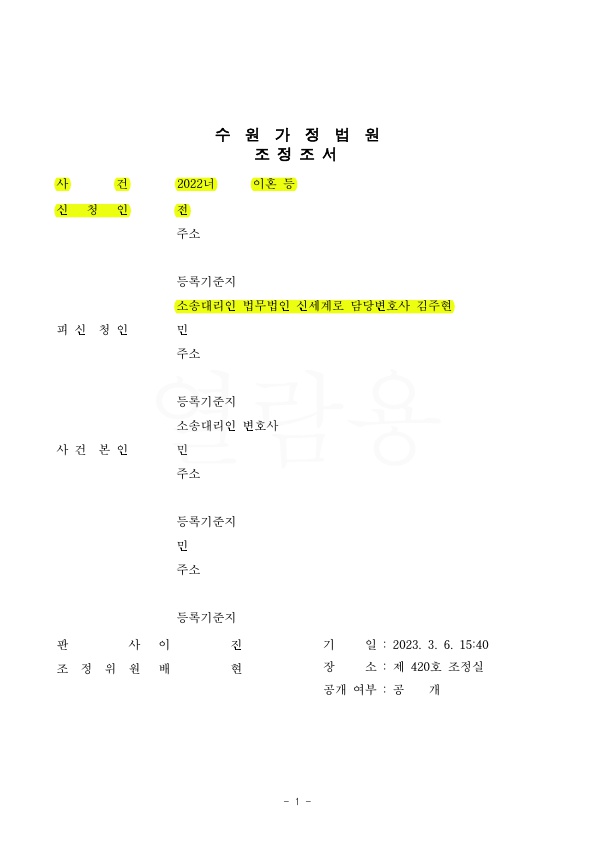 수 원 가 정 법 원
조 정 조 서

사 건 2022너 이혼 등

신 청 인 전
주소

등록기준지
소송대리인 법무법인 신세계로 담당변호사 김주현

피 신 청 인 민
주소

등록기준지
소송대리인 변호사

사 건 본 인 민
주소

등록기준지
민
주소

등록기준지

판 사 이 진
조 정 위 원 배 현

기 일 : 2023. 3. 6. 15:40
장 소 : 제 420호 조정실
공개 여부 : 공 개

열람용

- 1 -